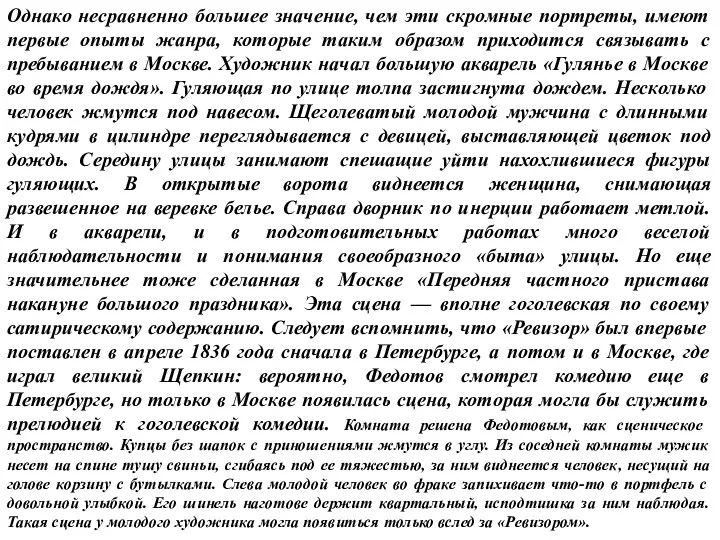 Однако несравненно большее значение, чем эти скромные портреты, имеют первые опыты жанра, которые таким образом приходится связывать с пребыванием в Москве. Художник начал большую акварель «Гулянье в Москве во время дождя». Гуляющая по улице толпа застигнута дождем. Несколько человек жмутся под навесом. Щеголеватый молодой мужчина с длинными кудрями в цилиндре переглядывается с девицей, выставляющей цветок под дождь. Середину улицы занимают спешащие уйти нахохлившиеся фигуры гуляющих. В открытые ворота виднеется женщина, снимающая развешенное на веревке белье. Справа дворник по инерции работает метлой. И в акварели, и в подготовительных работах много веселой наблюдательности и понимания своеобразного «быта» улицы. Но еще значительнее тоже сделанная в Москве «Передняя частного пристава накануне большого праздника». Эта сцена — вполне гоголевская по своему сатирическому содержанию. Следует вспомнить, что «Ревизор» был впервые поставлен в апреле 1836 года сначала в Петербурге, а потом и в Москве, где играл великий Щепкин: вероятно, Федотов смотрел комедию еще в Петербурге, но только в Москве появилась сцена, которая могла бы служить прелюдией к гоголевской комедии. Комната решена Федотовым, как сценическое пространство. Купцы без шапок с приношениями жмутся в углу. Из соседней комнаты мужик несет на спине тушу свиньи, сгибаясь под ее тяжестью, за ним виднеется человек, несущий на голове корзину с бутылками. Слева молодой человек во фраке запихивает что-то в портфель с довольной улыбкой. Его шинель наготове держит квартальный, исподтишка за ним наблюдая. Такая сцена у молодого художника могла появиться только вслед за «Ревизором».